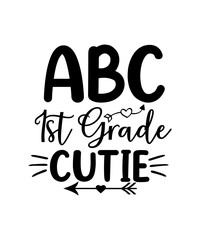 ABC
1st Grade
CUTIE